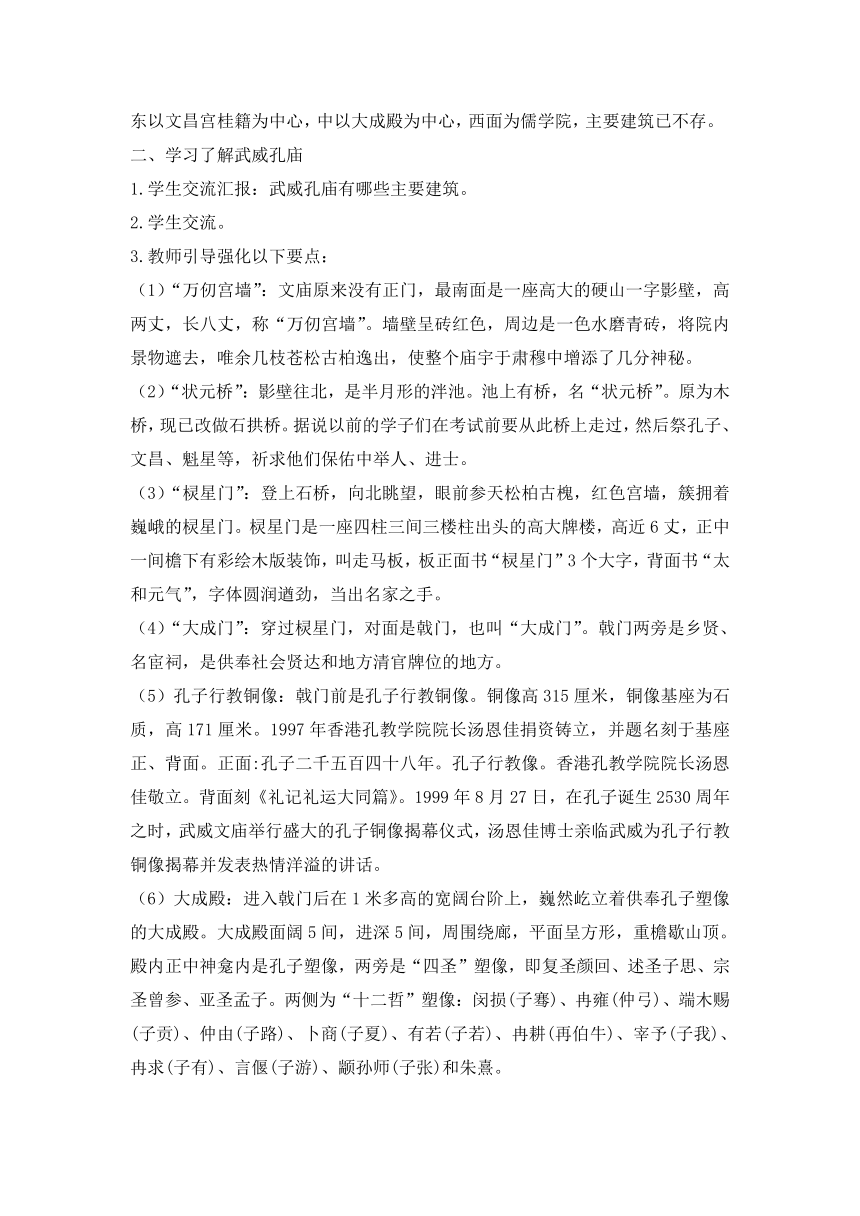 东以文昌宫桂籍为中心，中以大成殿为中心，西面为儒学院，主要建筑已不存。

二、学习了解武威孔庙

1.学生交流汇报：武威孔庙有哪些主要建筑。

2.学生交流。

3.教师引导强化以下要点：

（1）“万仞宫墙”：文庙原来没有正门，最南面是一座高大的硬山一字影壁，高两丈，长八丈，称“万仞宫墙”。墙壁呈砖红色，周边是一色水磨青砖，将院内景物遮去，唯余几枝苍松古柏逸出，使整个庙宇于肃穆中增添了几分神秘。

（2）“状元桥”：影壁往北，是半月形的泮池。池上有桥，名“状元桥”。原为木桥，现已改做石拱桥。据说以前的学子们在考试前要从此桥上走过，然后祭孔子、文昌、魁星等，祈求他们保佑中举人、进士。

（3）“棂星门”：登上石桥，向北眺望，眼前参天松柏古槐，红色宫墙，簇拥着巍峨的棂星门。棂星门是一座四柱三间三楼柱出头的高大牌楼，高近 6 丈，正中一间檐下有彩绘木版装饰，叫走马板，板正面书“棂星门”3 个大字，背面书“太和元气”，字体圆润遒劲，当出名家之手。

（4）“大成门”：穿过棂星门，对面是戟门，也叫“大成门”。戟门两旁是乡贤、名宦祠，是供奉社会贤达和地方清官牌位的地方。

（5）孔子行教铜像：戟门前是孔子行教铜像。铜像高 315 厘米，铜像基座为石质，高 171 厘米。1997 年香港孔教学院院长汤恩佳捐资铸立，并题名刻于基座正、背面。正面:孔子二千五百四十八年。孔子行教像。香港孔教学院院长汤恩佳敬立。背面刻《礼记礼运大同篇》。1999 年 8 月 27 日，在孔子诞生 2530 周年之时，武威文庙举行盛大的孔子铜像揭幕仪式，汤恩佳博士亲临武威为孔子行教铜像揭幕并发表热情洋溢的讲话。

（6）大成殿：进入戟门后在 1 米多高的宽阔台阶上，巍然屹立着供奉孔子塑像的大成殿。大成殿面阔 5 间，进深 5 间，周围绕廊，平面呈方形，重檐歇山顶。殿内正中神龛内是孔子塑像，两旁是“四圣”塑像，即复圣颜回、述圣子思、宗圣曾参、亚圣孟子。两侧为“十二哲”塑像：闵损(子骞)、冉雍(仲弓)、端木赐(子贡)、仲由(子路)、卜商(子夏)、有若(子若)、冉耕(再伯牛)、宰予(子我)、冉求(子有)、言偃(子游)、颛孙师(子张)和朱熹。